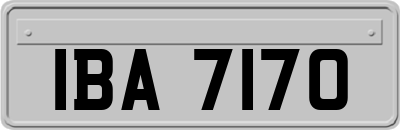 IBA 7170